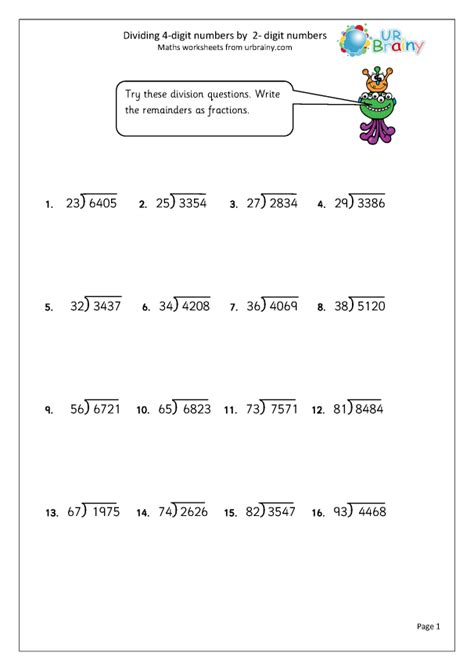 Dividing 4-digit numbers by 2- digit numbers
Maths worksheets from urbrainy.com

UR Brainy

Try these division questions. Write the remainders as fractions.

1. $23\overline{)6405}$ 2. $25\overline{)3354}$ 3. $27\overline{)2834}$ 4. $29\overline{)3386}$

5. $32\overline{)3437}$ 6. $34\overline{)4208}$ 7. $36\overline{)4069}$ 8. $38\overline{)5120}$

9. $56\overline{)6721}$ 10. $65\overline{)6823}$ 11. $73\overline{)7571}$ 12. $81\overline{)8484}$

13. $67\overline{)1975}$ 14. $74\overline{)2626}$ 15. $82\overline{)3547}$ 16. $93\overline{)4468}$

Page 1